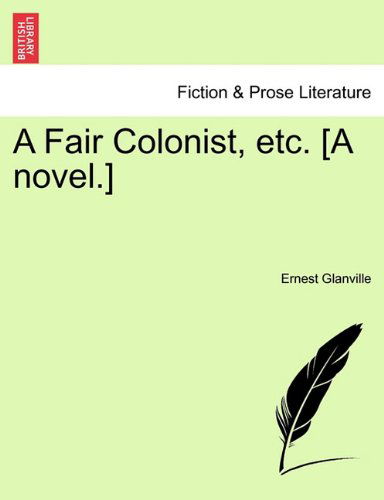 BRITISH LIBRARY

Fiction & Prose Literature

A Fair Colonist, etc. [A novel.]

Ernest Glanville